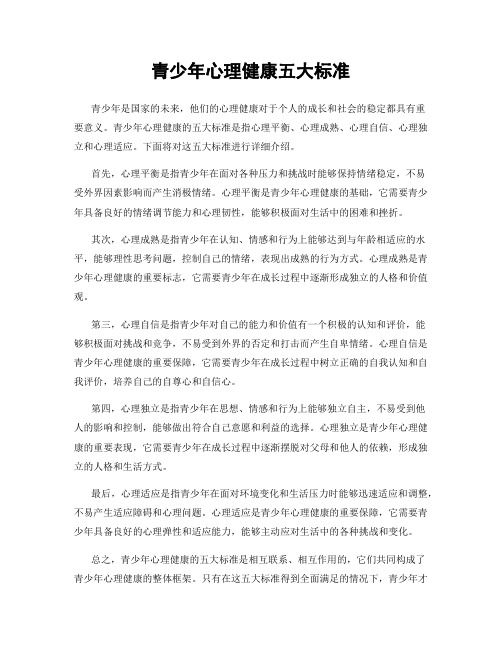 青少年心理健康五大标准

青少年是国家的未来，他们的心理健康对于个人的成长和社会的稳定都具有重要意义。青少年心理健康的五大标准是指心理平衡、心理成熟、心理自信、心理独立和心理适应。下面将对这五大标准进行详细介绍。

首先，心理平衡是指青少年在面对各种压力和挑战时能够保持情绪稳定，不易受外界因素影响而产生消极情绪。心理平衡是青少年心理健康的基础，它需要青少年具备良好的情绪调节能力和心理韧性，能够积极面对生活中的困难和挫折。

其次，心理成熟是指青少年在认知、情感和行为上能够达到与年龄相适应的水平，能够理性思考问题，控制自己的情绪，表现出成熟的行为方式。心理成熟是青少年心理健康的重要标志，它需要青少年在成长过程中逐渐形成独立的人格和价值观。

第三，心理自信是指青少年对自己的能力和价值有一个积极的认知和评价，能够积极面对挑战和竞争，不易受到外界的否定和打击而产生自卑情绪。心理自信是青少年心理健康的重要保障，它需要青少年在成长过程中树立正确的自我认知和自我评价，培养自己的自尊心和自信心。

第四，心理独立是指青少年在思想、情感和行为上能够独立自主，不易受到他人的影响和控制，能够做出符合自己意愿和利益的选择。心理独立是青少年心理健康的重要表现，它需要青少年在成长过程中逐渐摆脱对父母和他人的依赖，形成独立的人格和生活方式。

最后，心理适应是指青少年在面对环境变化和生活压力时能够迅速适应和调整，不易产生适应障碍和心理问题。心理适应是青少年心理健康的重要保障，它需要青少年具备良好的心理弹性和适应能力，能够主动应对生活中的各种挑战和变化。

总之，青少年心理健康的五大标准是相互联系、相互作用的，它们共同构成了青少年心理健康的整体框架。只有在这五大标准得到全面满足的情况下，青少年才